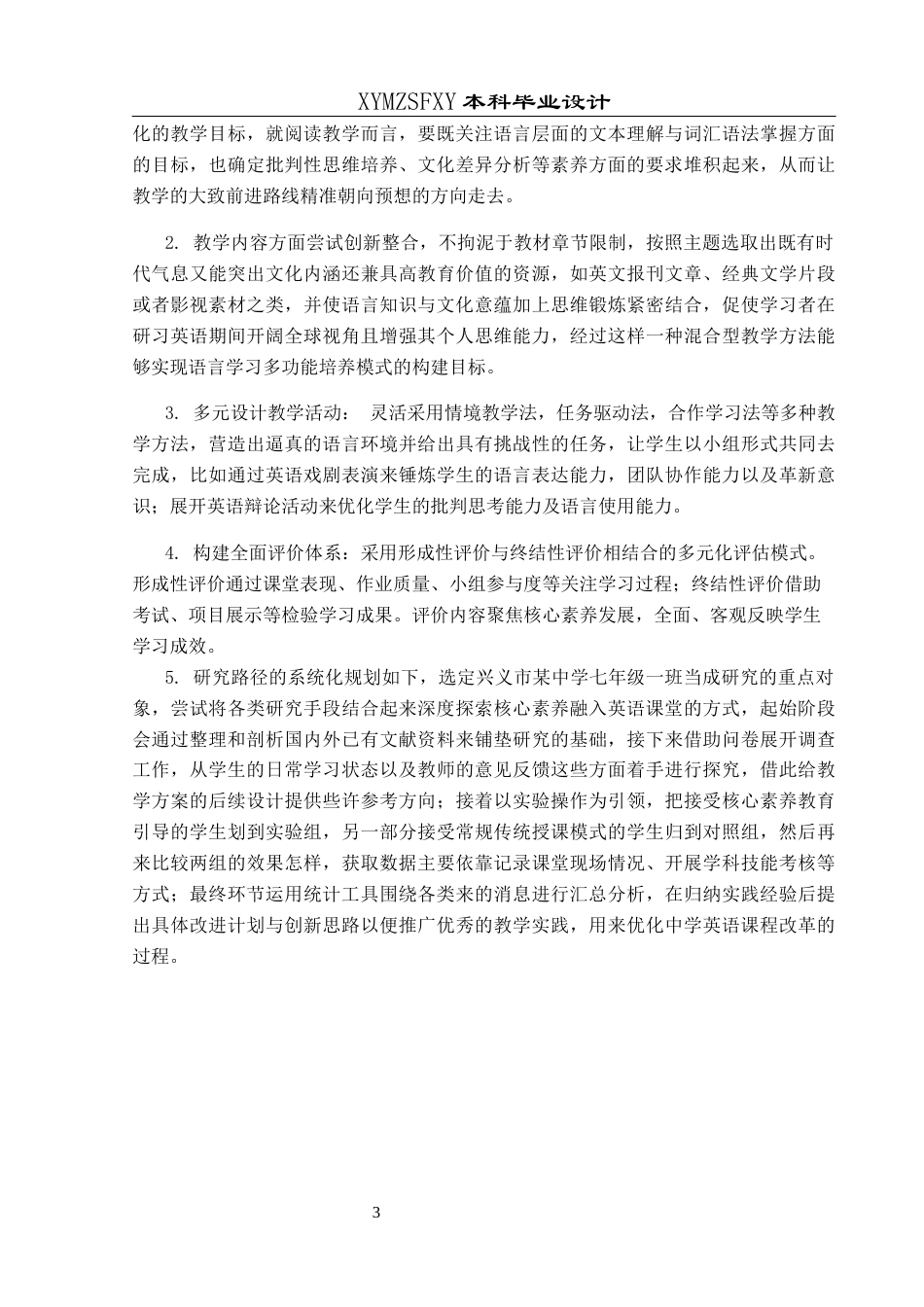 XYMZSFXY 本科毕业设计

化的教学目标，就阅读教学而言，要既关注语言层面的文本理解与词汇语法掌握方面的目标，也确定批判性思维培养、文化差异分析等素养方面的要求堆积起来，从而让教学的大致前进路线精准朝向预想的方向走去。

2. 教学内容方面尝试创新整合，不拘泥于教材章节限制，按照主题选取出既有时代气息又能突出文化内涵还兼具高教育价值的资源，如英文报刊文章、经典文学片段或者影视素材之类，并使语言知识与文化意蕴加上思维锻炼紧密结合，促使学习者在研习英语期间开阔全球视角且增强其个人思维能力，经过这样一种混合型教学方法能够实现语言学习多功能培养模式的构建目标。

3. 多元设计教学活动： 灵活采用情境教学法，任务驱动法，合作学习法等多种教学方法，营造出逼真的语言环境并给出具有挑战性的任务，让学生以小组形式共同去完成，比如通过英语戏剧表演来锤炼学生的语言表达能力，团队协作能力以及革新意识；展开英语辩论活动来优化学生的批判思考能力及语言使用能力。

4. 构建全面评价体系：采用形成性评价与终结性评价相结合的多元化评估模式。形成性评价通过课堂表现、作业质量、小组参与度等关注学习过程；终结性评价借助考试、项目展示等检验学习成果。评价内容聚焦核心素养发展，全面、客观反映学生学习成效。

5. 研究路径的系统化规划如下，选定兴义市某中学七年级一班当成研究的重点对象，尝试将各类研究手段结合起来深度探索核心素养融入英语课堂的方式，起始阶段会通过整理和剖析国内外已有文献资料来铺垫研究的基础，接下来借助问卷展开调查工作，从学生的日常学习状态以及教师的意见反馈这些方面着手进行探究，借此给教学方案的后续设计提供些许参考方向；接着以实验操作为引领，把接受核心素养教育引导的学生划到实验组，另一部分接受常规传统授课模式的学生归到对照组，然后再来比较两组的效果怎样，获取数据主要依靠记录课堂现场情况、开展学科技能考核等方式；最终环节运用统计工具围绕各类来的消息进行汇总分析，在归纳实践经验后提出具体改进计划与创新思路以便推广优秀的教学实践，用来优化中学英语课程改革的过程。

3